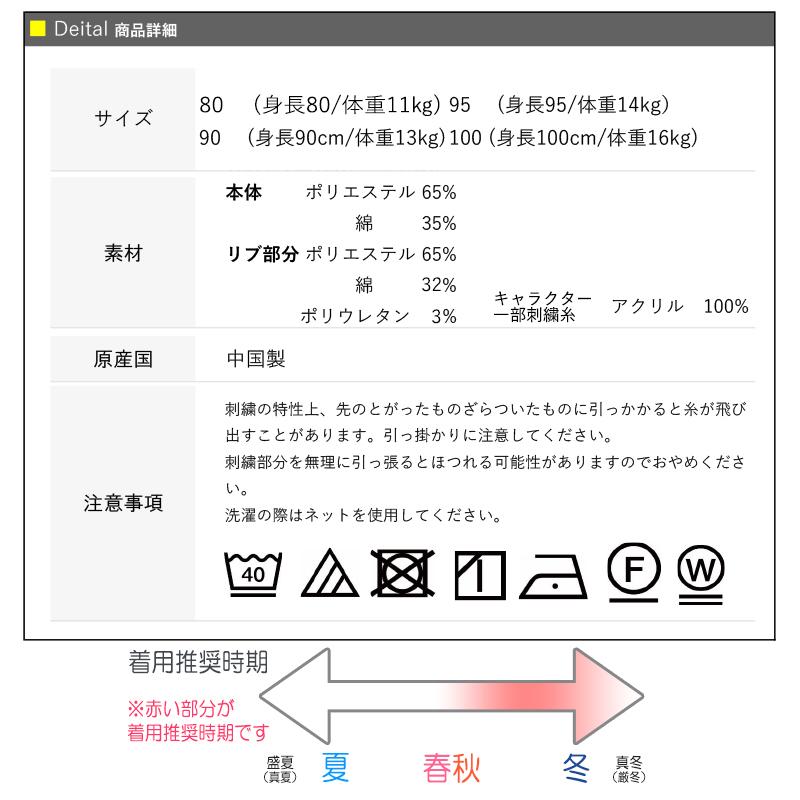 Deital 商品詳細

サイズ

80 (身長80/体重11kg) 95 (身長95/体重14kg)
90 (身長90cm/体重13kg) 100 (身長100cm/体重16kg)

素材

本体 ポリエステル 65%
綿 35%
リブ部分 ポリエステル 65%
綿 32%
ポリウレタン 3%
キャラクター一部刺繍糸 アクリル 100%

原産国

中国製

注意事項

刺繍の特性上、先のとがったものざらついたものに引っかかると糸が飛び出すことがあります。引っ掛かりに注意してください。
刺繍部分を無理に引っ張るとほつれる可能性がありますのでおやめください。
洗濯の際はネットを使用してください。

40

F

W

着用推奨時期

※赤い部分が
着用推奨時期です

盛夏
(真夏)
夏
春秋
冬
真冬
(厳冬)